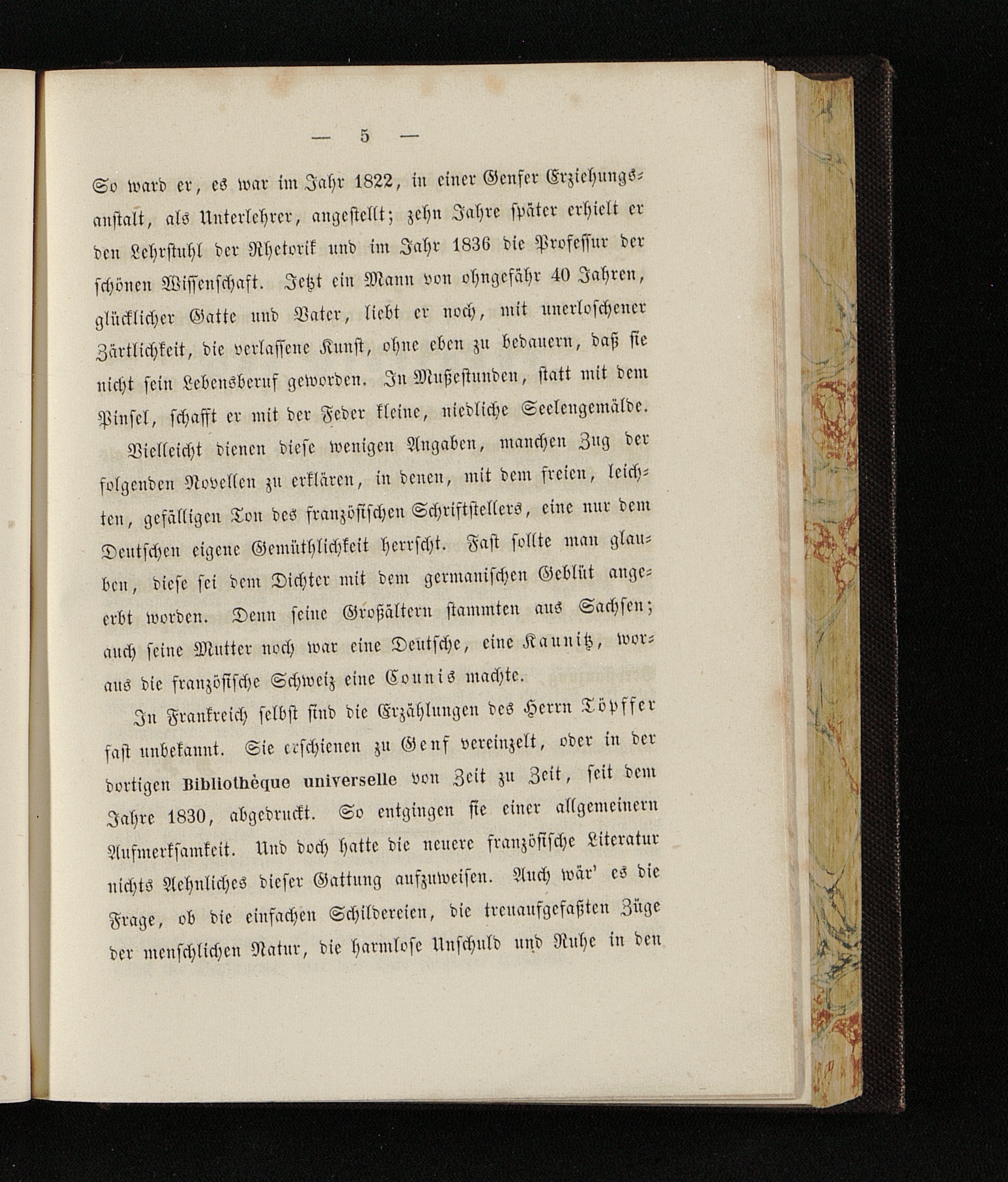 — 5 —

So ward er, es war im Jahr 1822, in einer Genfer Erziehungsanstalt, als Unterlehrer, angestellt; zehn Jahre später erhielt er den Lehrstuhl der Rhetorik und im Jahr 1836 die Professur der schönen Wissenschaft. Jetzt ein Mann von ohngefähr 40 Jahren, glücklicher Gatte und Vater, liebt er noch, mit unerloschener Zärtlichkeit, die verlassene Kunst, ohne eben zu bedauern, daß sie nicht sein Lebensberuf geworden. In Mußestunden, statt mit dem Pinsel, schafft er mit der Feder kleine, niedliche Seelengemälde.

Vielleicht dienen diese wenigen Angaben, manchen Zug der folgenden Novellen zu erklären, in denen, mit dem freien, leichten, gefälligen Ton des französischen Schriftstellers, eine nur dem Deutschen eigene Gemüthlichkeit herrscht. Fast sollte man glauben, diese sei dem Dichter mit dem germanischen Geblüt angeerbt worden. Denn seine Großältern stammten aus Sachsen; auch seine Mutter noch war eine Deutsche, eine Kaunitz, woraus die französische Schweiz eine Counis machte.

In Frankreich selbst sind die Erzählungen des Herrn Töpffer fast unbekannt. Sie erschienen zu Genf vereinzelt, oder in der dortigen Bibliothèque universelle von Zeit zu Zeit, seit dem Jahre 1830, abgedruckt. So entgingen sie einer allgemeinern Aufmerksamkeit. Und doch hatte die neuere französische Literatur nichts Aehnliches dieser Gattung aufzuweisen. Auch wär' es die Frage, ob die einfachen Schildereien, die treuaufgefaßten Züge der menschlichen Natur, die harmlose Unschuld und Ruhe in den